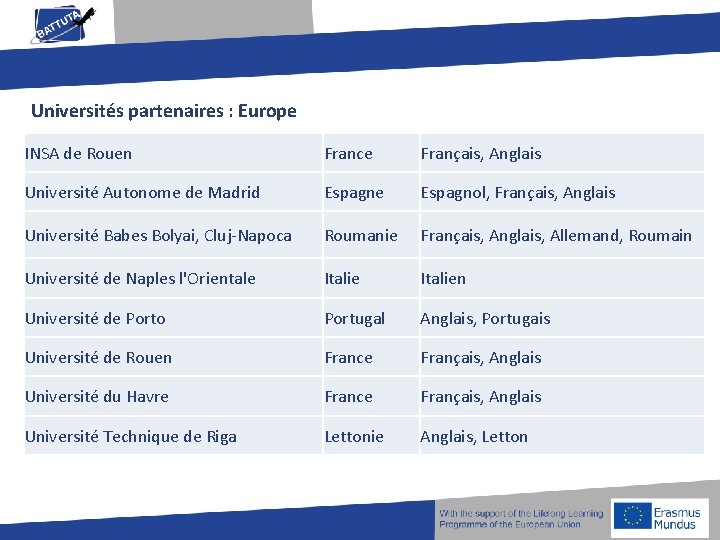 BATTUTA

Universités partenaires : Europe

| INSA de Rouen | France | Français, Anglais |
|---|---|---|
| Université Autonome de Madrid | Espagne | Espagnol, Français, Anglais |
| Université Babes Bolyai, Cluj-Napoca | Roumanie | Français, Anglais, Allemand, Roumain |
| Université de Naples l'Orientale | Italie | Italien |
| Université de Porto | Portugal | Anglais, Portugais |
| Université de Rouen | France | Français, Anglais |
| Université du Havre | France | Français, Anglais |
| Université Technique de Riga | Lettonie | Anglais, Letton |

With the support of the Lifelong Learning Programme of the European Union

Erasmus Mundus